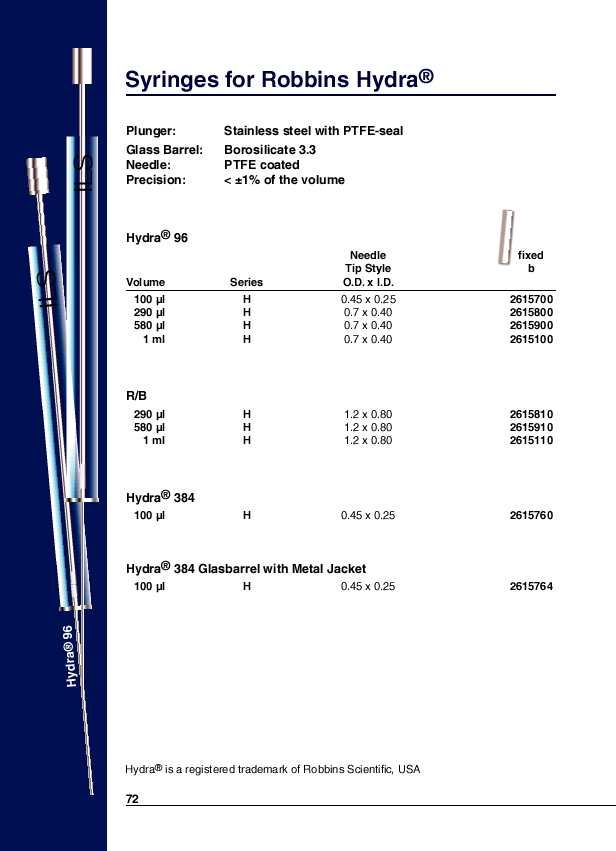 Syringes for Robbins Hydra®

Plunger: Stainless steel with PTFE-seal
Glass Barrel: Borosilicate 3.3
Needle: PTFE coated
Precision: < ±1% of the volume

Hydra® 96

| Volume | Series | Needle Tip Style O.D. x I.D. | fixed b |
|---|---|---|---|
| 100 µl | H | 0.45 x 0.25 | 2615700 |
| 290 µl | H | 0.7 x 0.40 | 2615800 |
| 580 µl | H | 0.7 x 0.40 | 2615900 |
| 1 ml | H | 0.7 x 0.40 | 2615100 |

R/B

| | | | |
|---|---|---|---|
| 290 µl | H | 1.2 x 0.80 | 2615810 |
| 580 µl | H | 1.2 x 0.80 | 2615910 |
| 1 ml | H | 1.2 x 0.80 | 2615110 |

Hydra® 384

| | | | |
|---|---|---|---|
| 100 µl | H | 0.45 x 0.25 | 2615760 |

Hydra® 384 Glasbarrel with Metal Jacket

| | | | |
|---|---|---|---|
| 100 µl | H | 0.45 x 0.25 | 2615764 |

Hydra® 96

Hydra® is a registered trademark of Robbins Scientific, USA

72